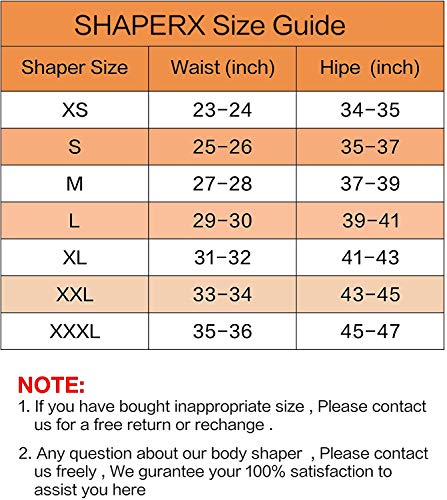 SHAPERX Size Guide

| Shaper Size | Waist (inch) | Hipe (inch) |
|---|---|---|
| XS | 23-24 | 34-35 |
| S | 25-26 | 35-37 |
| M | 27-28 | 37-39 |
| L | 29-30 | 39-41 |
| XL | 31-32 | 41-43 |
| XXL | 33-34 | 43-45 |
| XXXL | 35-36 | 45-47 |

NOTE:
1. If you have bought inappropriate size , Please contact us for a free return or rechange .

2. Any question about our body shaper , Please contact us freely , We gurantee your 100% satisfaction to assist you here